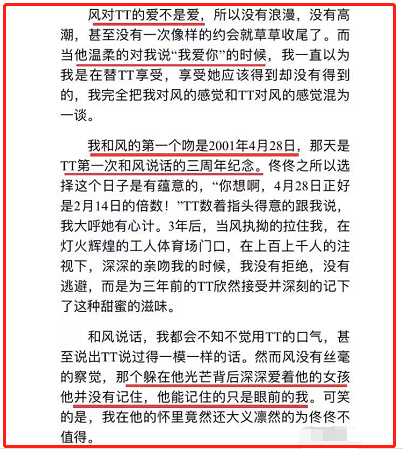 风对TT的爱不是爱，所以没有浪漫，没有高潮，甚至没有一次像样的约会就草草收尾了。而当他温柔的对我说“我爱你”的时候，我一直以为我是在替TT享受，享受她应该得到却没有得到的，我完全把我对风的感觉和TT对风的感觉混为一谈。

我和风的第一个吻是2001年4月28日，那天是TT第一次和风说话的三周年纪念。佟佟之所以选择这个日子是有蕴意的，“你想啊，4月28日正好是2月14日的倍数！”TT数着指头得意的跟我说，我大呼她有心计。3年后，当风执拗的拉住我，在灯火辉煌的工人体育场门口，在上百上千人的注视下，深深的亲吻我的时候，我没有拒绝，没有逃避，而是为三年前的TT欣然接受并深刻的记下了这种甜蜜的滋味。

和风说话，我都会不知不觉用TT的口气，甚至说出TT说过得一模一样的话。然而风没有丝毫的察觉，那个躲在他光芒背后深深爱着他的女孩他并没有记住，他能记住的只是眼前的我。可笑的是，我在他的怀里竟然还大义凛然的为佟佟不值得。